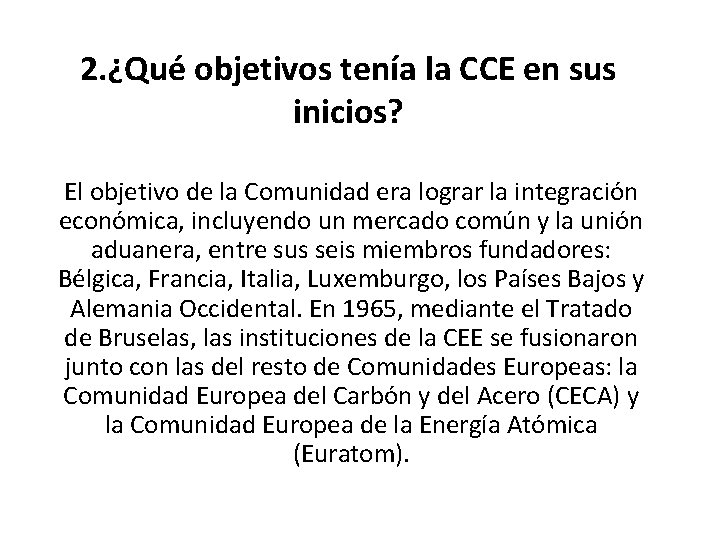 2.¿Qué objetivos tenía la CCE en sus inicios?

El objetivo de la Comunidad era lograr la integración económica, incluyendo un mercado común y la unión aduanera, entre sus seis miembros fundadores: Bélgica, Francia, Italia, Luxemburgo, los Países Bajos y Alemania Occidental. En 1965, mediante el Tratado de Bruselas, las instituciones de la CEE se fusionaron junto con las del resto de Comunidades Europeas: la Comunidad Europea del Carbón y del Acero (CECA) y la Comunidad Europea de la Energía Atómica (Euratom).